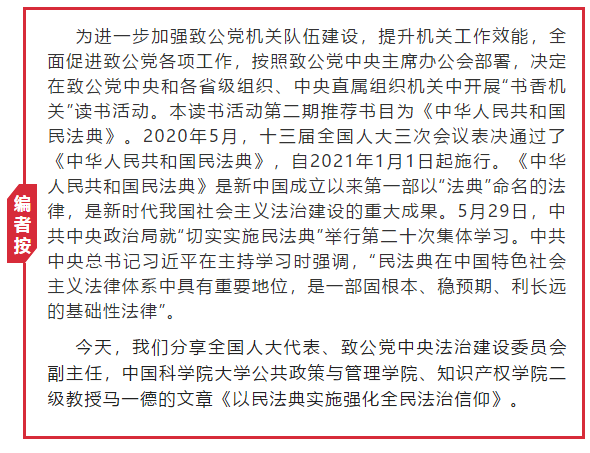 编者按

为进一步加强致公党机关队伍建设，提升机关工作效能，全面促进致公党各项工作，按照致公党中央主席办公会部署，决定在致公党中央和各省级组织、中央直属组织机关中开展“书香机关”读书活动。本读书活动第二期推荐书目为《中华人民共和国民法典》。2020年5月，十三届全国人大三次会议表决通过了《中华人民共和国民法典》，自2021年1月1日起施行。《中华人民共和国民法典》是新中国成立以来第一部以“法典”命名的法律，是新时代我国社会主义法治建设的重大成果。5月29日，中共中央政治局就“切实实施民法典”举行第二十次集体学习。中共中央总书记习近平在主持学习时强调，“民法典在中国特色社会主义法律体系中具有重要地位，是一部固根本、稳预期、利长远的基础性法律”。

今天，我们分享全国人大代表、致公党中央法治建设委员会副主任，中国科学院大学公共政策与管理学院、知识产权学院二级教授马一德的文章《以民法典实施强化全民法治信仰》。